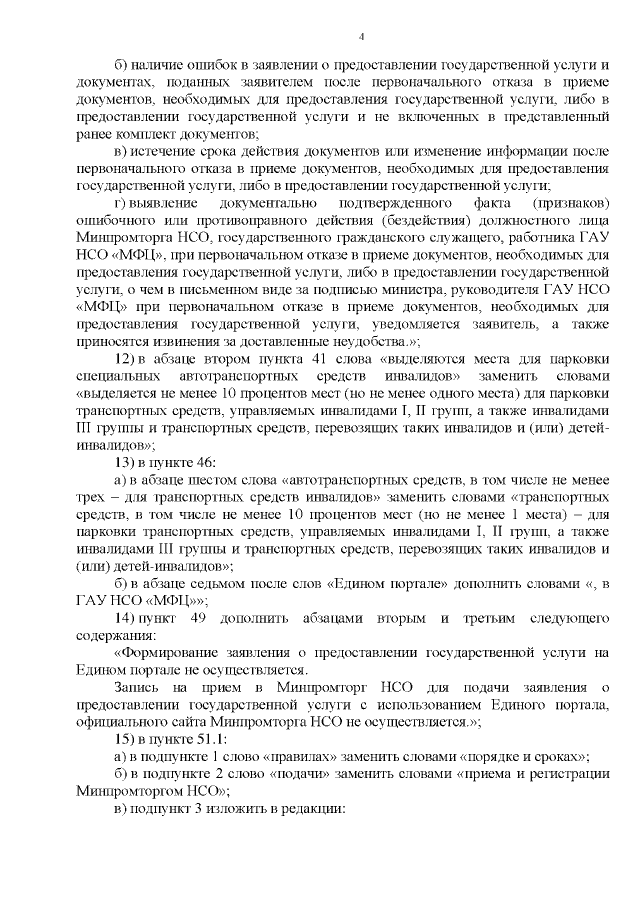 4

б) наличие ошибок в заявлении о предоставлении государственной услуги и документах, поданных заявителем после первоначального отказа в приеме документов, необходимых для предоставления государственной услуги, либо в предоставлении государственной услуги и не включенных в представленный ранее комплект документов;

в) истечение срока действия документов или изменение информации после первоначального отказа в приеме документов, необходимых для предоставления государственной услуги, либо в предоставлении государственной услуги;

г) выявление документально подтвержденного факта (признаков) ошибочного или противоправного действия (бездействия) должностного лица Минпромторга НСО, государственного гражданского служащего, работника ГАУ НСО «МФЦ», при первоначальном отказе в приеме документов, необходимых для предоставления государственной услуги, либо в предоставлении государственной услуги, о чем в письменном виде за подписью министра, руководителя ГАУ НСО «МФЦ» при первоначальном отказе в приеме документов, необходимых для предоставления государственной услуги, уведомляется заявитель, а также приносятся извинения за доставленные неудобства.»;

12) в абзаце втором пункта 41 слова «выделяются места для парковки специальных автотранспортных средств инвалидов» заменить словами «выделяется не менее 10 процентов мест (но не менее одного места) для парковки транспортных средств, управляемых инвалидами I, II групп, а также инвалидами III группы и транспортных средств, перевозящих таких инвалидов и (или) детей-инвалидов»;

13) в пункте 46:

а) в абзаце шестом слова «автотранспортных средств, в том числе не менее трех – для транспортных средств инвалидов» заменить словами «транспортных средств, в том числе не менее 10 процентов мест (но не менее 1 места) – для парковки транспортных средств, управляемых инвалидами I, II групп, а также инвалидами III группы и транспортных средств, перевозящих таких инвалидов и (или) детей-инвалидов»;

б) в абзаце седьмом после слов «Едином портале» дополнить словами «, в ГАУ НСО «МФЦ»»;

14) пункт 49 дополнить абзацами вторым и третьим следующего содержания:

«Формирование заявления о предоставлении государственной услуги на Едином портале не осуществляется.

Запись на прием в Минпромторг НСО для подачи заявления о предоставлении государственной услуги с использованием Единого портала, официального сайта Минпромторга НСО не осуществляется.»;

15) в пункте 51.1:

а) в подпункте 1 слово «правилах» заменить словами «порядке и сроках»;

б) в подпункте 2 слово «подачи» заменить словами «приема и регистрации Минпромторгом НСО»;

в) подпункт 3 изложить в редакции: